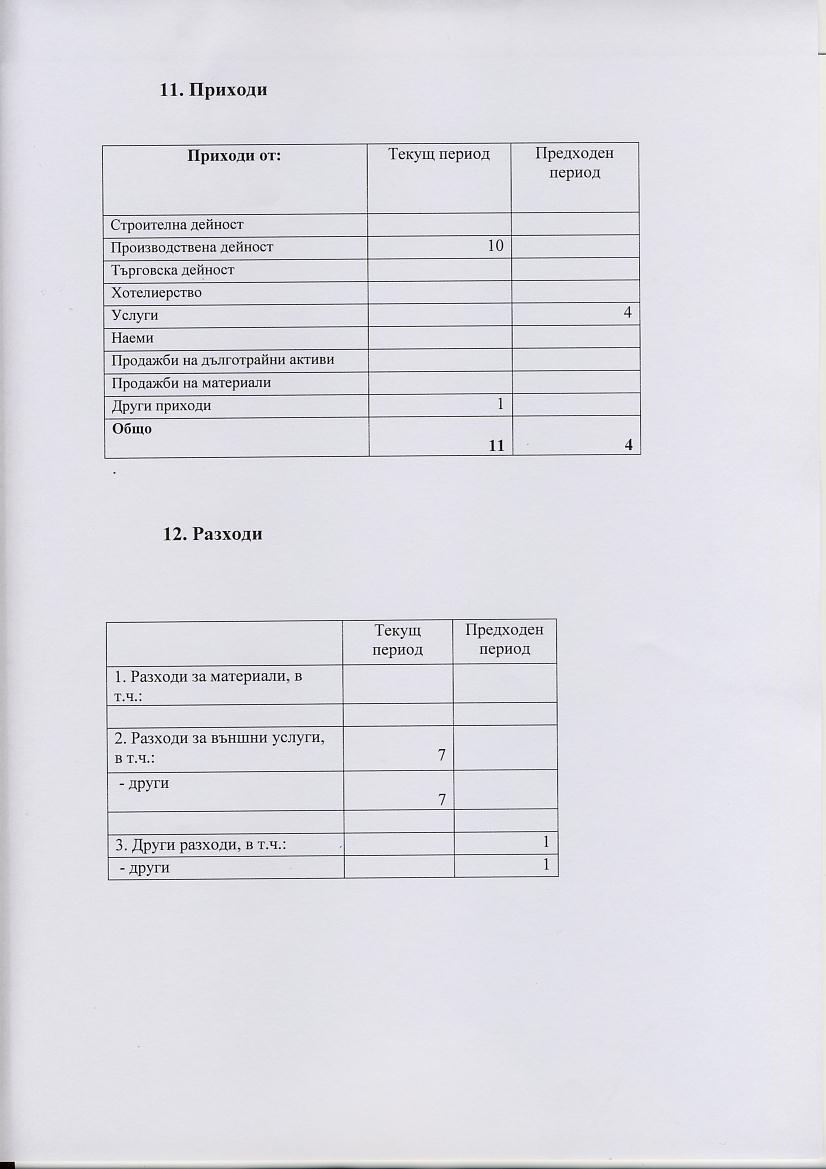 11. Приходи

| Приходи от: | Текущ период | Предходен период |
|---|---|---|
| Строителна дейност | | |
| Производствена дейност | 10 | |
| Търговска дейност | | |
| Хотелиерство | | |
| Услуги | | 4 |
| Наеми | | |
| Продажби на дълготрайни активи | | |
| Продажби на материали | | |
| Други приходи | 1 | |
| Общо | 11 | 4 |

.

12. Разходи

| | Текущ период | Предходен период |
|---|---|---|
| 1. Разходи за материали, в т.ч.: | | |
| | | |
| 2. Разходи за външни услуги, в т.ч.: | 7 | |
| - други | 7 | |
| | | |
| 3. Други разходи, в т.ч.: | | 1 |
| - други | | 1 |